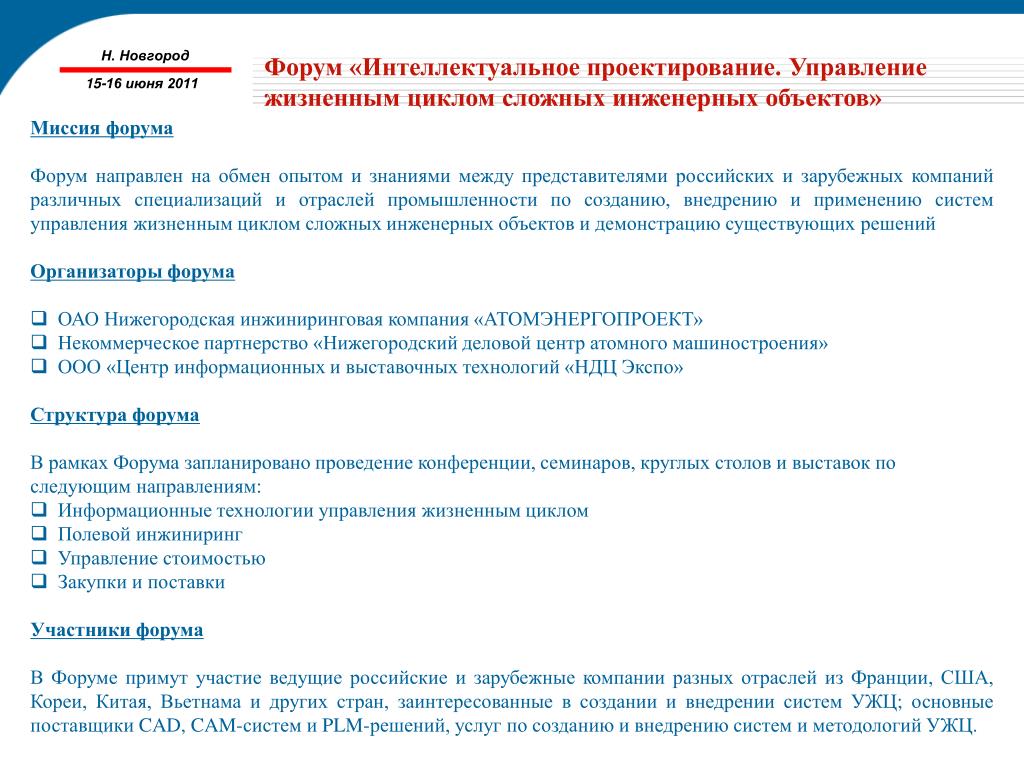 Н. Новгород

15-16 июня 2011

Форум «Интеллектуальное проектирование. Управление жизненным циклом сложных инженерных объектов»

Миссия форума

Форум направлен на обмен опытом и знаниями между представителями российских и зарубежных компаний различных специализаций и отраслей промышленности по созданию, внедрению и применению систем управления жизненным циклом сложных инженерных объектов и демонстрацию существующих решений

Организаторы форума

❑ ОАО Нижегородская инжиниринговая компания «АТОМЭНЕРГОПРОЕКТ»
❑ Некоммерческое партнерство «Нижегородский деловой центр атомного машиностроения»
❑ ООО «Центр информационных и выставочных технологий «НДЦ Экспо»

Структура форума

В рамках Форума запланировано проведение конференции, семинаров, круглых столов и выставок по следующим направлениям:
❑ Информационные технологии управления жизненным циклом
❑ Полевой инжиниринг
❑ Управление стоимостью
❑ Закупки и поставки

Участники форума

В Форуме примут участие ведущие российские и зарубежные компании разных отраслей из Франции, США, Кореи, Китая, Вьетнама и других стран, заинтересованные в создании и внедрении систем УЖЦ; основные поставщики CAD, CAM-систем и PLM-решений, услуг по созданию и внедрению систем и методологий УЖЦ.